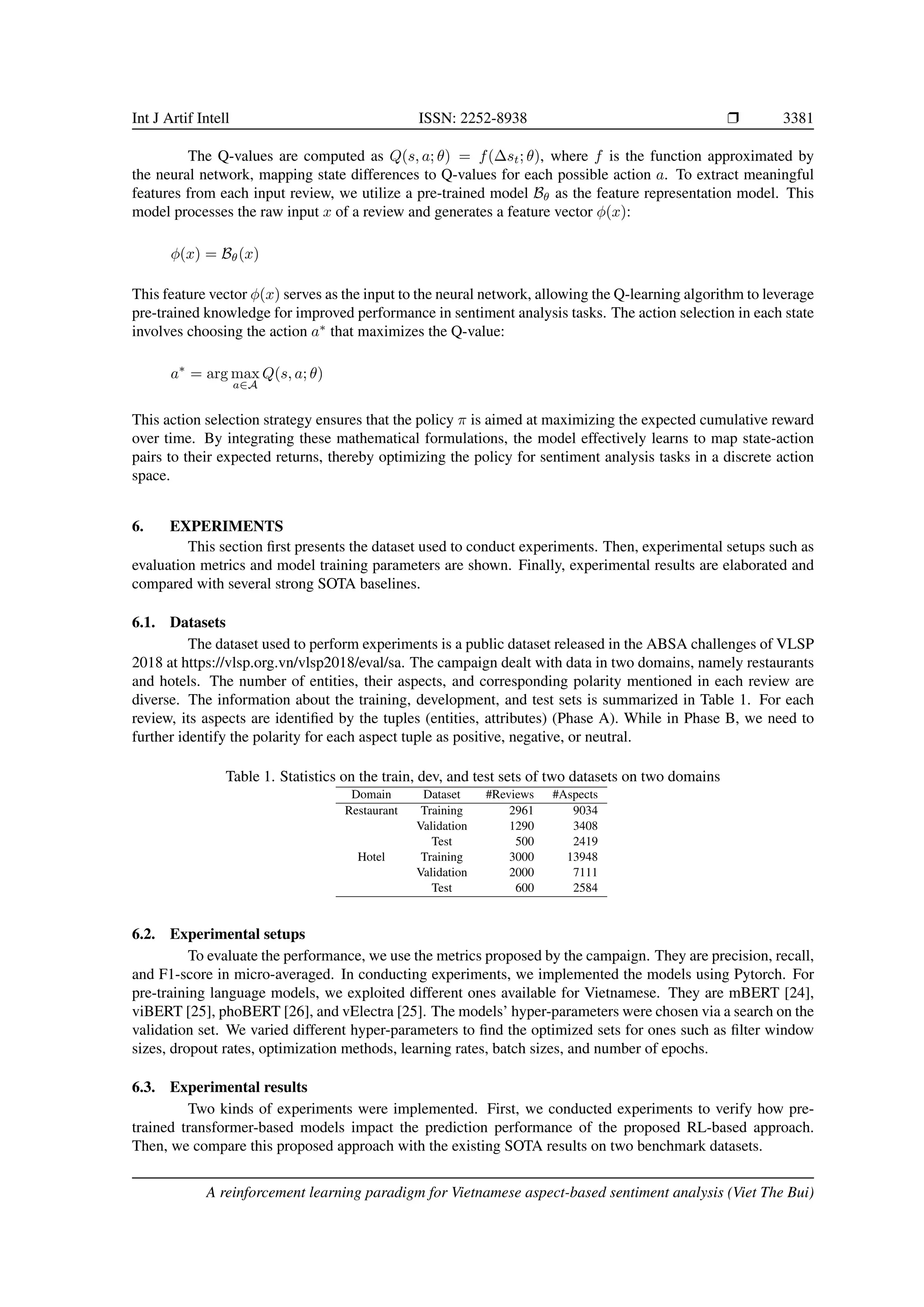 Int J Artif Intell ISSN: 2252-8938 ❒ 3381

The Q-values are computed as $Q(s, a; \theta) = f(\Delta s_t; \theta)$, where $f$ is the function approximated by the neural network, mapping state differences to Q-values for each possible action $a$. To extract meaningful features from each input review, we utilize a pre-trained model $\mathcal{B}_\theta$ as the feature representation model. This model processes the raw input $x$ of a review and generates a feature vector $\phi(x)$:

$\phi(x) = \mathcal{B}_\theta(x)$

This feature vector $\phi(x)$ serves as the input to the neural network, allowing the Q-learning algorithm to leverage pre-trained knowledge for improved performance in sentiment analysis tasks. The action selection in each state involves choosing the action $a^*$ that maximizes the Q-value:

$a^* = \arg\max_{a \in \mathcal{A}} Q(s, a; \theta)$

This action selection strategy ensures that the policy $\pi$ is aimed at maximizing the expected cumulative reward over time. By integrating these mathematical formulations, the model effectively learns to map state-action pairs to their expected returns, thereby optimizing the policy for sentiment analysis tasks in a discrete action space.

6. EXPERIMENTS
This section first presents the dataset used to conduct experiments. Then, experimental setups such as evaluation metrics and model training parameters are shown. Finally, experimental results are elaborated and compared with several strong SOTA baselines.

6.1. Datasets
The dataset used to perform experiments is a public dataset released in the ABSA challenges of VLSP 2018 at https://vlsp.org.vn/vlsp2018/eval/sa. The campaign dealt with data in two domains, namely restaurants and hotels. The number of entities, their aspects, and corresponding polarity mentioned in each review are diverse. The information about the training, development, and test sets is summarized in Table 1. For each review, its aspects are identified by the tuples (entities, attributes) (Phase A). While in Phase B, we need to further identify the polarity for each aspect tuple as positive, negative, or neutral.

Table 1. Statistics on the train, dev, and test sets of two datasets on two domains

| Domain | Dataset | #Reviews | #Aspects |
|---|---|---|---|
| Restaurant | Training | 2961 | 9034 |
| | Validation | 1290 | 3408 |
| | Test | 500 | 2419 |
| Hotel | Training | 3000 | 13948 |
| | Validation | 2000 | 7111 |
| | Test | 600 | 2584 |

6.2. Experimental setups
To evaluate the performance, we use the metrics proposed by the campaign. They are precision, recall, and F1-score in micro-averaged. In conducting experiments, we implemented the models using Pytorch. For pre-training language models, we exploited different ones available for Vietnamese. They are mBERT [24], viBERT [25], phoBERT [26], and vElectra [25]. The models' hyper-parameters were chosen via a search on the validation set. We varied different hyper-parameters to find the optimized sets for ones such as filter window sizes, dropout rates, optimization methods, learning rates, batch sizes, and number of epochs.

6.3. Experimental results
Two kinds of experiments were implemented. First, we conducted experiments to verify how pre-trained transformer-based models impact the prediction performance of the proposed RL-based approach. Then, we compare this proposed approach with the existing SOTA results on two benchmark datasets.

A reinforcement learning paradigm for Vietnamese aspect-based sentiment analysis (Viet The Bui)